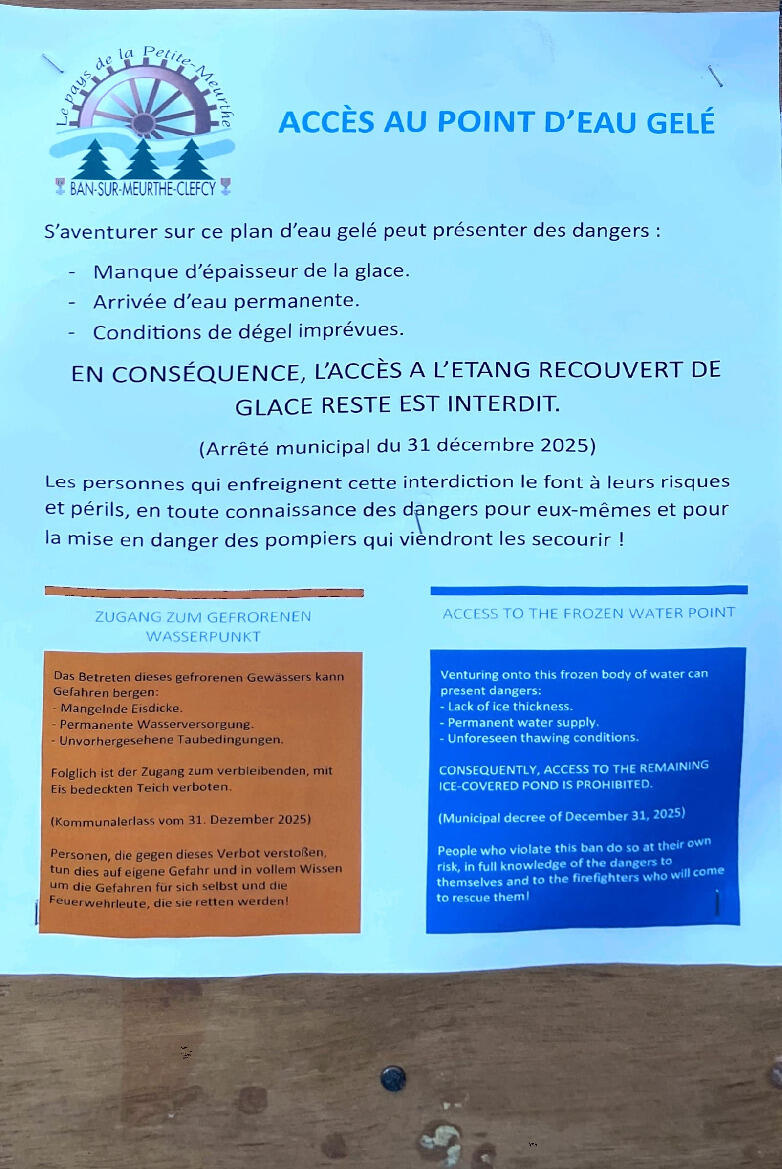 Le pays de la Petite-Meurthe
BAN-SUR-MEURTHE-CLEFCY

ACCÈS AU POINT D'EAU GELÉ

S'aventurer sur ce plan d'eau gelé peut présenter des dangers :

- Manque d'épaisseur de la glace.
- Arrivée d'eau permanente.
- Conditions de dégel imprévues.

EN CONSÉQUENCE, L'ACCÈS A L'ETANG RECOUVERT DE GLACE RESTE EST INTERDIT.

(Arrêté municipal du 31 décembre 2025)

Les personnes qui enfreignent cette interdiction le font à leurs risques et périls, en toute connaissance des dangers pour eux-mêmes et pour la mise en danger des pompiers qui viendront les secourir !

ZUGANG ZUM GEFRORENEN WASSERPUNKT

Das Betreten dieses gefrorenen Gewässers kann Gefahren bergen:
- Mangelnde Eisdicke.
- Permanente Wasserversorgung.
- Unvorhergesehene Taubedingungen.

Folglich ist der Zugang zum verbleibenden, mit Eis bedeckten Teich verboten.

(Kommunalerlass vom 31. Dezember 2025)

Personen, die gegen dieses Verbot verstoßen, tun dies auf eigene Gefahr und in vollem Wissen um die Gefahren für sich selbst und die Feuerwehrleute, die sie retten werden!

ACCESS TO THE FROZEN WATER POINT

Venturing onto this frozen body of water can present dangers:
- Lack of ice thickness.
- Permanent water supply.
- Unforeseen thawing conditions.

CONSEQUENTLY, ACCESS TO THE REMAINING ICE-COVERED POND IS PROHIBITED.

(Municipal decree of December 31, 2025)

People who violate this ban do so at their own risk, in full knowledge of the dangers to themselves and to the firefighters who will come to rescue them!